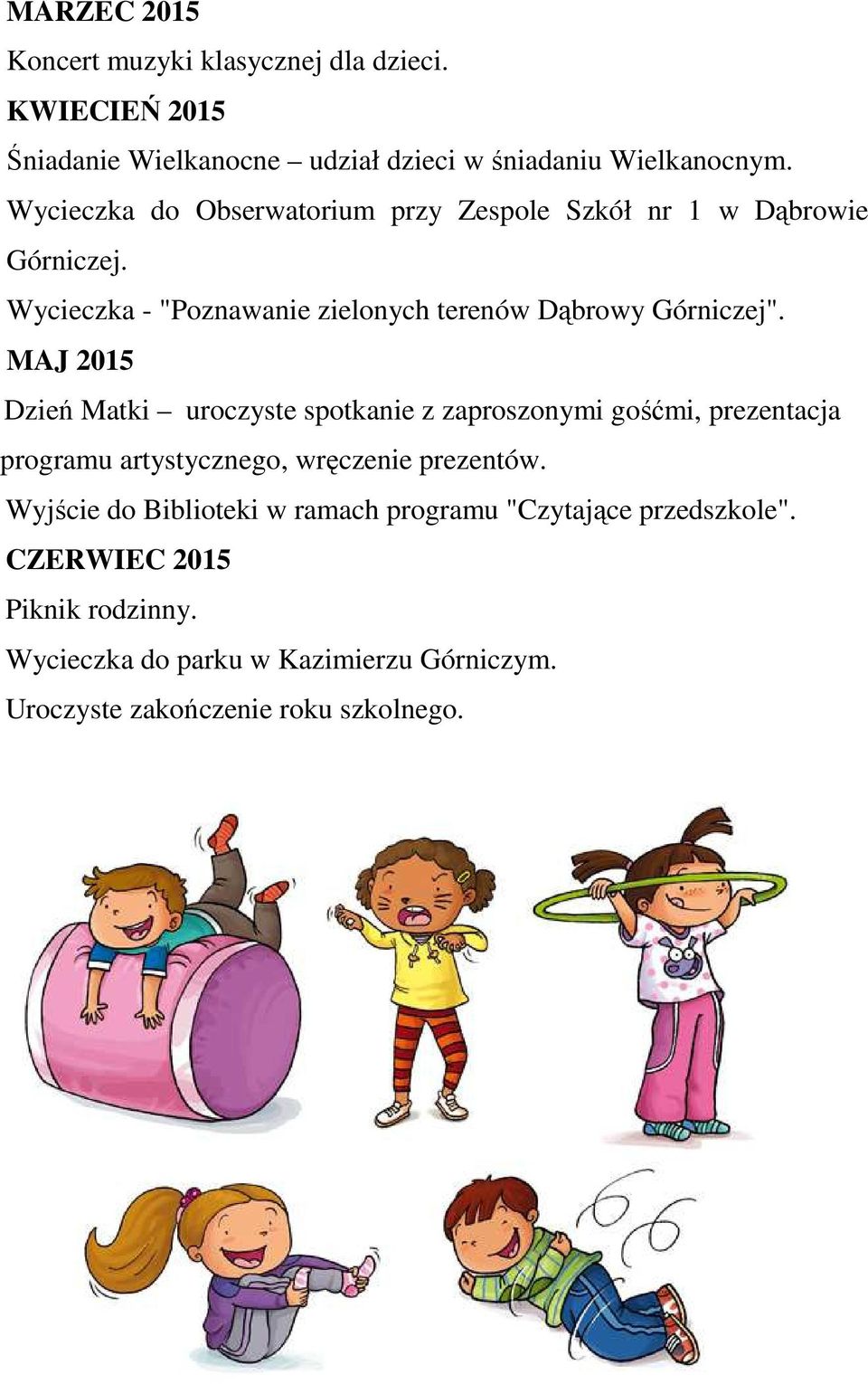 MARZEC 2015

Koncert muzyki klasycznej dla dzieci.

KWIECIEŃ 2015

Śniadanie Wielkanocne – udział dzieci w śniadaniu Wielkanocnym.

Wycieczka do Obserwatorium przy Zespole Szkół nr 1 w Dąbrowie Górniczej.

Wycieczka - "Poznawanie zielonych terenów Dąbrowy Górniczej".

MAJ 2015

Dzień Matki – uroczyste spotkanie z zaproszonymi gośćmi, prezentacja programu artystycznego, wręczenie prezentów.

Wyjście do Biblioteki w ramach programu "Czytające przedszkole".

CZERWIEC 2015

Piknik rodzinny.

Wycieczka do parku w Kazimierzu Górniczym.

Uroczyste zakończenie roku szkolnego.